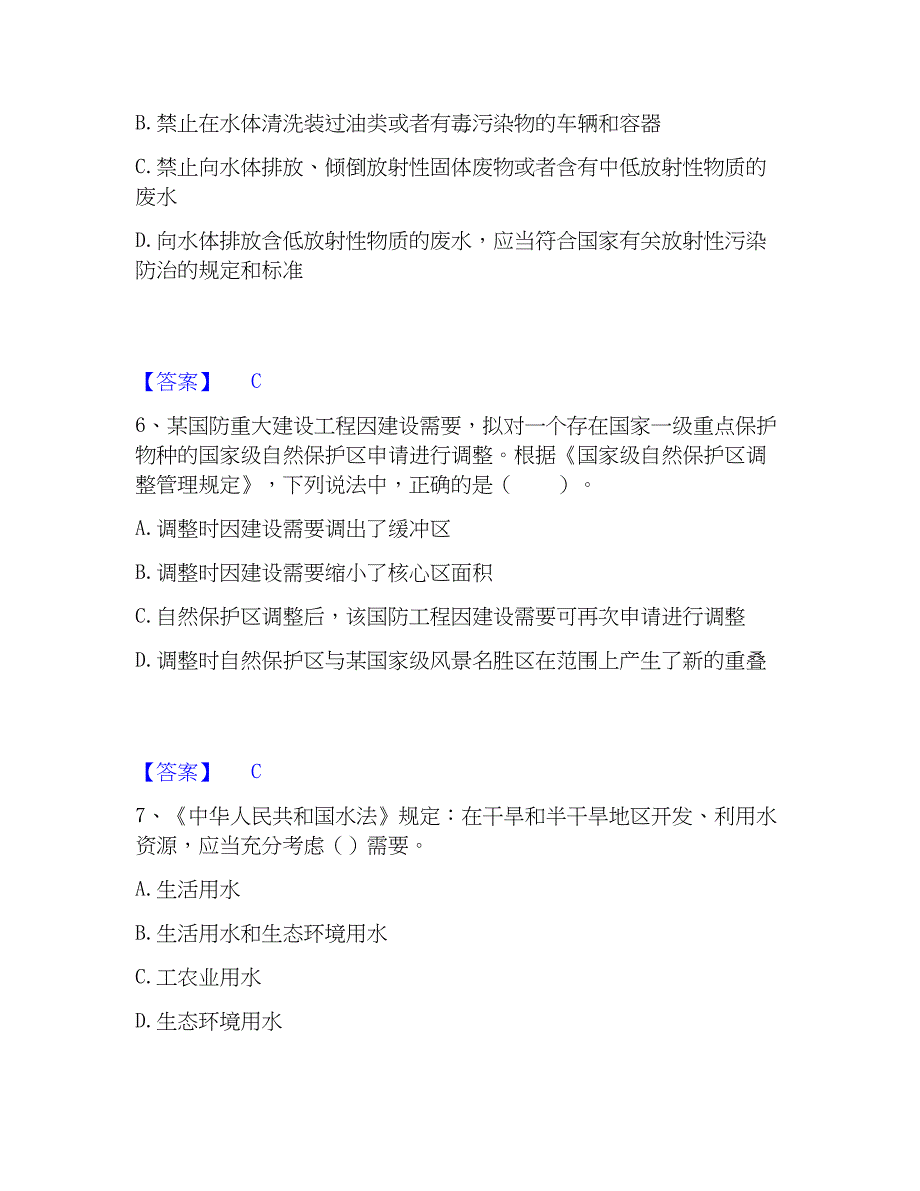 B. 禁止在水体清洗装过油类或者有毒污染物的车辆和容器

C. 禁止向水体排放、倾倒放射性固体废物或者含有中低放射性物质的废水

D. 向水体排放含低放射性物质的废水，应当符合国家有关放射性污染防治的规定和标准

【答案】 C

6、某国防重大建设工程因建设需要，拟对一个存在国家一级重点保护物种的国家级自然保护区申请进行调整。根据《国家级自然保护区调整管理规定》，下列说法中，正确的是（　　）。

A. 调整时因建设需要调出了缓冲区

B. 调整时因建设需要缩小了核心区面积

C. 自然保护区调整后，该国防工程因建设需要可再次申请进行调整

D. 调整时自然保护区与某国家级风景名胜区在范围上产生了新的重叠

【答案】 C

7、《中华人民共和国水法》规定：在干旱和半干旱地区开发、利用水资源，应当充分考虑（ ）需要。

A. 生活用水

B. 生活用水和生态环境用水

C. 工农业用水

D. 生态环境用水